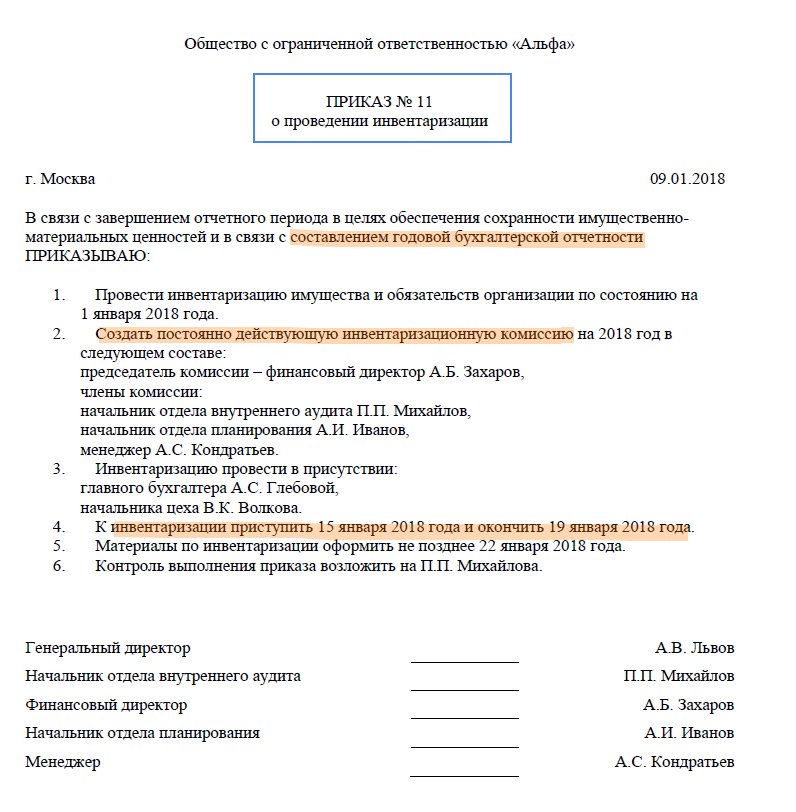 Общество с ограниченной ответственностью «Альфа»

ПРИКАЗ № 11
о проведении инвентаризации

г. Москва 09.01.2018

В связи с завершением отчетного периода в целях обеспечения сохранности имущественно-материальных ценностей и в связи с составлением годовой бухгалтерской отчетности ПРИКАЗЫВАЮ:

1. Провести инвентаризацию имущества и обязательств организации по состоянию на 1 января 2018 года.
2. Создать постоянно действующую инвентаризационную комиссию на 2018 год в следующем составе:
председатель комиссии – финансовый директор А.Б. Захаров,
члены комиссии:
начальник отдела внутреннего аудита П.П. Михайлов,
начальник отдела планирования А.И. Иванов,
менеджер А.С. Кондратьев.
3. Инвентаризацию провести в присутствии:
главного бухгалтера А.С. Глебовой,
начальника цеха В.К. Волкова.
4. К инвентаризации приступить 15 января 2018 года и окончить 19 января 2018 года.
5. Материалы по инвентаризации оформить не позднее 22 января 2018 года.
6. Контроль выполнения приказа возложить на П.П. Михайлова.

Генеральный директор А.В. Львов
Начальник отдела внутреннего аудита П.П. Михайлов
Финансовый директор А.Б. Захаров
Начальник отдела планирования А.И. Иванов
Менеджер А.С. Кондратьев